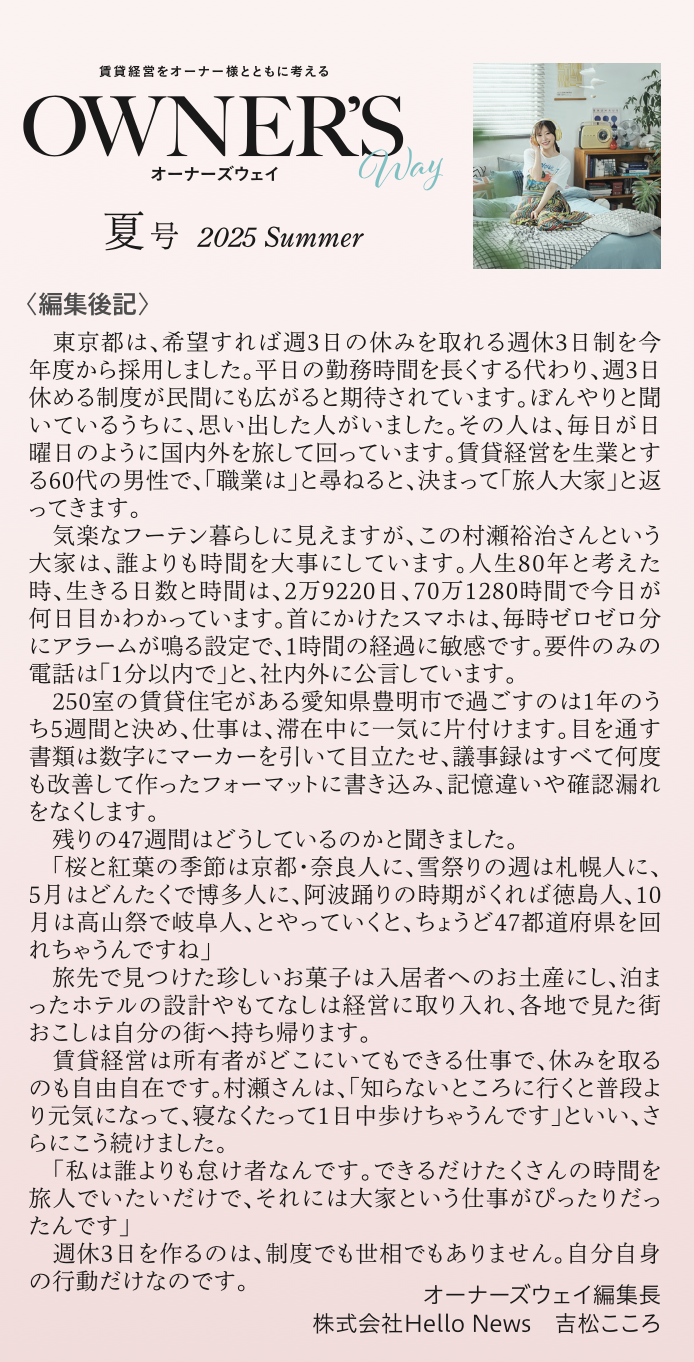 賃貸経営をオーナー様とともに考える

OWNER'S Way

オーナーズウェイ

夏号 2025 Summer

〈編集後記〉

東京都は、希望すれば週3日の休みを取れる週休3日制を今年度から採用しました。平日の勤務時間を長くする代わり、週3日休める制度が民間にも広がると期待されています。ぼんやりと聞いているうちに、思い出した人がいました。その人は、毎日が日曜日のように国内外を旅して回っています。賃貸経営を生業とする60代の男性で、「職業は」と尋ねると、決まって「旅人大家」と返ってきます。

気楽なフーテン暮らしに見えますが、この村瀬裕治さんという大家は、誰よりも時間を大事にしています。人生80年と考えた時、生きる日数と時間は、2万9220日、70万1280時間で今日が何日目かわかっています。首にかけたスマホは、毎時ゼロゼロ分にアラームが鳴る設定で、1時間の経過に敏感です。要件のみの電話は「1分以内で」と、社内外に公言しています。

250室の賃貸住宅がある愛知県豊明市で過ごすのは1年のうち5週間と決め、仕事は、滞在中に一気に片付けます。目を通す書類は数字にマーカーを引いて目立たせ、議事録はすべて何度も改善して作ったフォーマットに書き込み、記憶違いや確認漏れをなくします。

残りの47週間はどうしているのかと聞きました。

「桜と紅葉の季節は京都・奈良人に、雪祭りの週は札幌人に、5月はどんたくで博多人に、阿波踊りの時期がくれば徳島人、10月は高山祭で岐阜人、とやっていくと、ちょうど47都道府県を回れちゃうんですね」

旅先で見つけた珍しいお菓子は入居者へのお土産にし、泊まったホテルの設計やもてなしは経営に取り入れ、各地で見た街おこしは自分の街へ持ち帰ります。

賃貸経営は所有者がどこにいてもできる仕事で、休みを取るのも自由自在です。村瀬さんは、「知らないところに行くと普段より元気になって、寝なくたって1日中歩けちゃうんです」といい、さらにこう続けました。

「私は誰よりも怠け者なんです。できるだけたくさんの時間を旅人でいたいだけで、それには大家という仕事がぴったりだったんです」

週休3日を作るのは、制度でも世相でもありません。自分自身の行動だけなのです。

オーナーズウェイ編集長
株式会社Hello News　吉松こころ